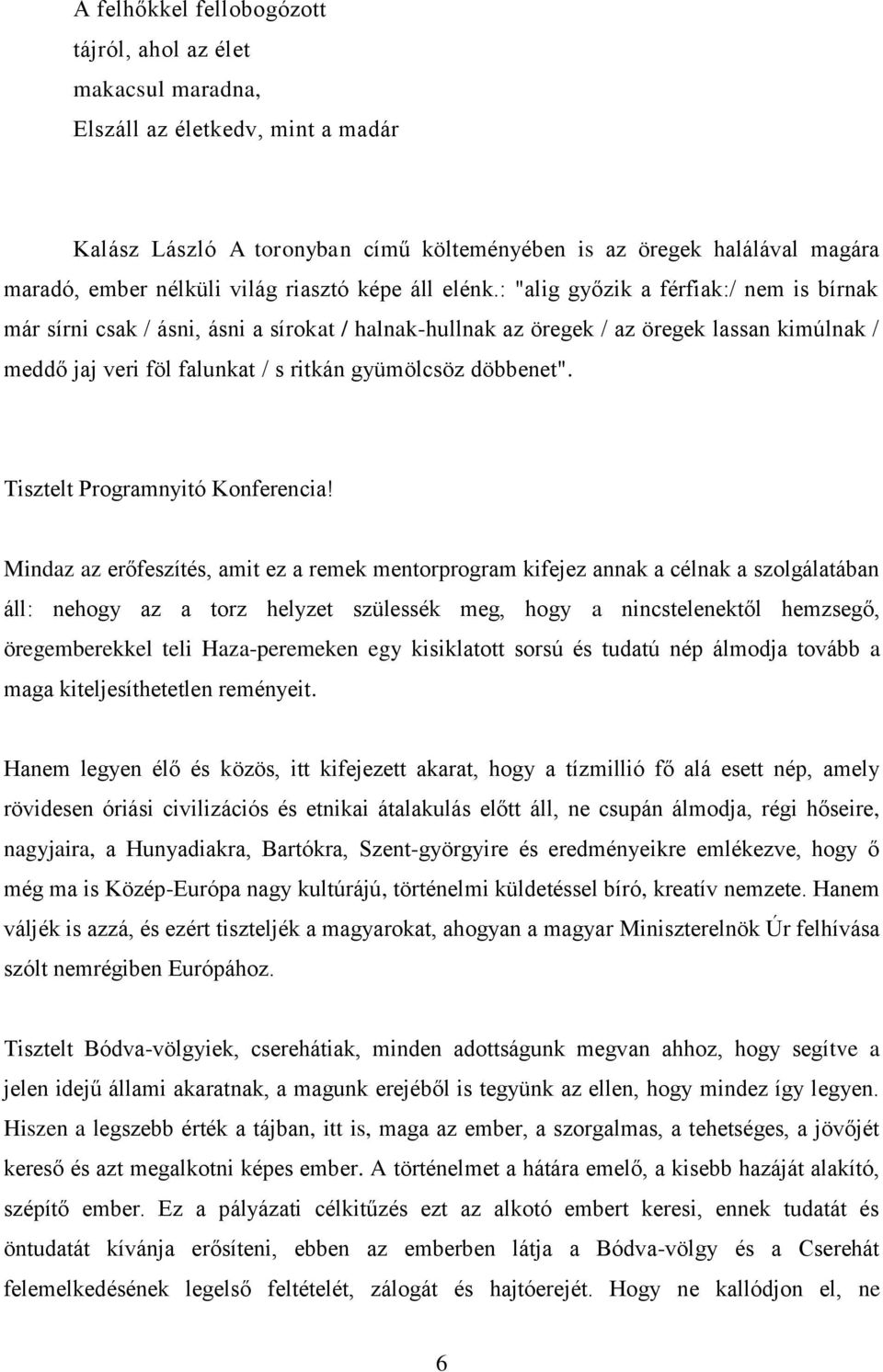 A felhőkkel fellobogózott
tájról, ahol az élet
makacsul maradna,
Elszáll az életkedv, mint a madár

Kalász László A toronyban című költeményében is az öregek halálával magára maradó, ember nélküli világ riasztó képe áll elénk.: "alig győzik a férfiak:/ nem is bírnak már sírni csak / ásni, ásni a sírokat / halnak-hullnak az öregek / az öregek lassan kimúlnak / meddő jaj veri föl falunkat / s ritkán gyümölcsöz döbbenet".

Tisztelt Programnyitó Konferencia!

Mindaz az erőfeszítés, amit ez a remek mentorprogram kifejez annak a célnak a szolgálatában áll: nehogy az a torz helyzet szülessék meg, hogy a nincstelenektől hemzsegő, öregemberekkel teli Haza-peremeken egy kisiklatott sorsú és tudatú nép álmodja tovább a maga kiteljesíthetetlen reményeit.

Hanem legyen élő és közös, itt kifejezett akarat, hogy a tízmillió fő alá esett nép, amely rövidesen óriási civilizációs és etnikai átalakulás előtt áll, ne csupán álmodja, régi hőseire, nagyjaira, a Hunyadiakra, Bartókra, Szent-györgyire és eredményeikre emlékezve, hogy ő még ma is Közép-Európa nagy kultúrájú, történelmi küldetéssel bíró, kreatív nemzete. Hanem váljék is azzá, és ezért tiszteljék a magyarokat, ahogyan a magyar Miniszterelnök Úr felhívása szólt nemrégiben Európához.

Tisztelt Bódva-völgyiek, cserehátiak, minden adottságunk megvan ahhoz, hogy segítve a jelen idejű állami akaratnak, a magunk erejéből is tegyünk az ellen, hogy mindez így legyen. Hiszen a legszebb érték a tájban, itt is, maga az ember, a szorgalmas, a tehetséges, a jövőjét kereső és azt megalkotni képes ember. A történelmet a hátára emelő, a kisebb hazáját alakító, szépítő ember. Ez a pályázati célkitűzés ezt az alkotó embert keresi, ennek tudatát és öntudatát kívánja erősíteni, ebben az emberben látja a Bódva-völgy és a Cserehát felemelkedésének legelső feltételét, zálogát és hajtóerejét. Hogy ne kallódjon el, ne

6